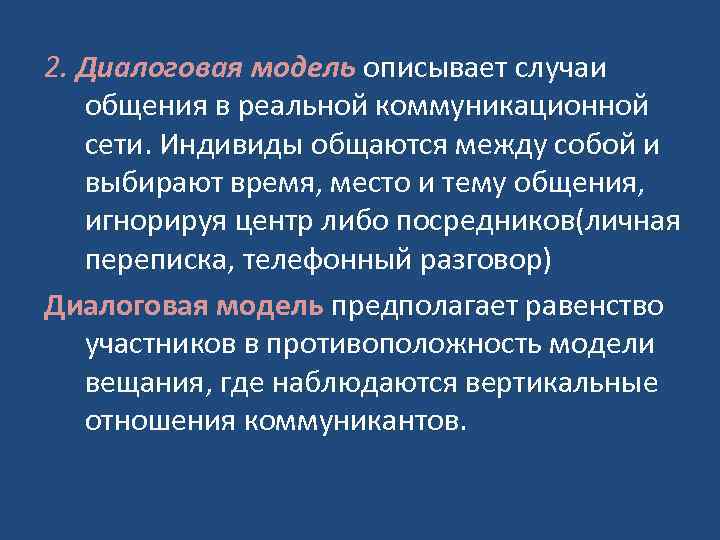 2. Диалоговая модель описывает случаи общения в реальной коммуникационной сети. Индивиды общаются между собой и выбирают время, место и тему общения, игнорируя центр либо посредников(личная переписка, телефонный разговор)

Диалоговая модель предполагает равенство участников в противоположность модели вещания, где наблюдаются вертикальные отношения коммуникантов.